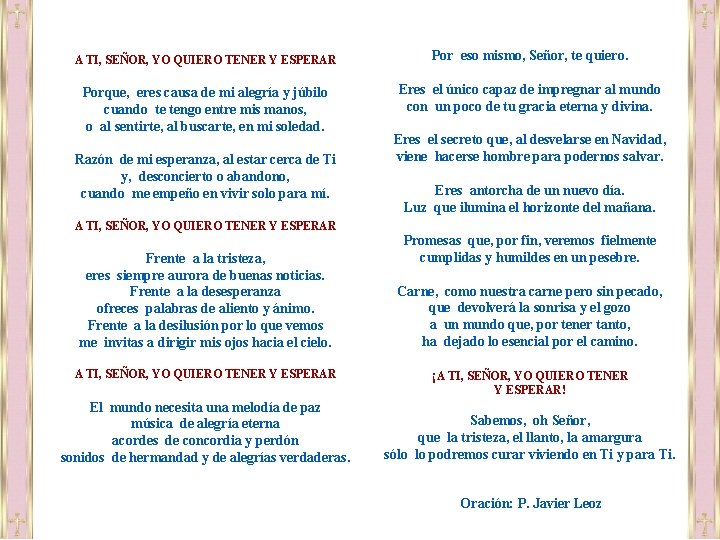 A TI, SEÑOR, YO QUIERO TENER Y ESPERAR

Porque, eres causa de mi alegría y júbilo
cuando te tengo entre mis manos,
o al sentirte, al buscarte, en mi soledad.

Razón de mi esperanza, al estar cerca de Ti
y, desconcierto o abandono,
cuando me empeño en vivir solo para mí.

A TI, SEÑOR, YO QUIERO TENER Y ESPERAR

Frente a la tristeza,
eres siempre aurora de buenas noticias.
Frente a la desesperanza
ofreces palabras de aliento y ánimo.
Frente a la desilusión por lo que vemos
me invitas a dirigir mis ojos hacia el cielo.

A TI, SEÑOR, YO QUIERO TENER Y ESPERAR

El mundo necesita una melodía de paz
música de alegría eterna
acordes de concordia y perdón
sonidos de hermandad y de alegrías verdaderas.

Por eso mismo, Señor, te quiero.

Eres el único capaz de impregnar al mundo
con un poco de tu gracia eterna y divina.

Eres el secreto que, al desvelarse en Navidad,
viene hacerse hombre para podernos salvar.

Eres antorcha de un nuevo día.
Luz que ilumina el horizonte del mañana.

Promesas que, por fin, veremos fielmente
cumplidas y humildes en un pesebre.

Carne, como nuestra carne pero sin pecado,
que devolverá la sonrisa y el gozo
a un mundo que, por tener tanto,
ha dejado lo esencial por el camino.

¡A TI, SEÑOR, YO QUIERO TENER
Y ESPERAR!

Sabemos, oh Señor,
que la tristeza, el llanto, la amargura
sólo lo podremos curar viviendo en Ti y para Ti.

Oración: P. Javier Leoz